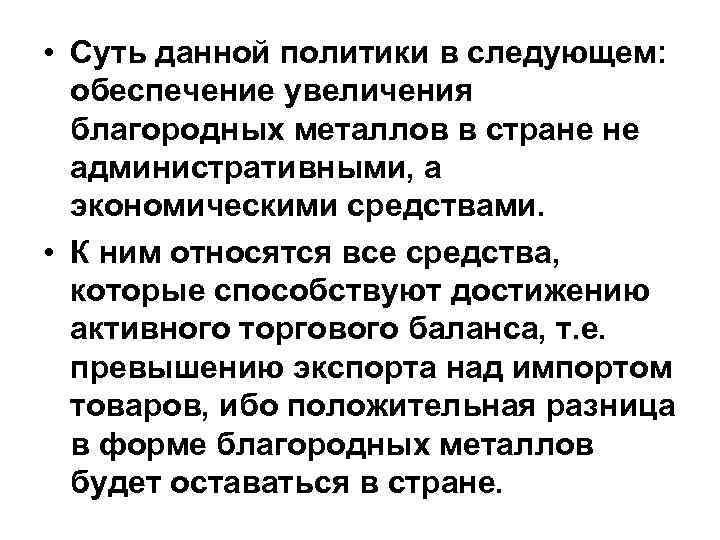 • Суть данной политики в следующем: обеспечение увеличения благородных металлов в стране не административными, а экономическими средствами.

• К ним относятся все средства, которые способствуют достижению активного торгового баланса, т.е. превышению экспорта над импортом товаров, ибо положительная разница в форме благородных металлов будет оставаться в стране.